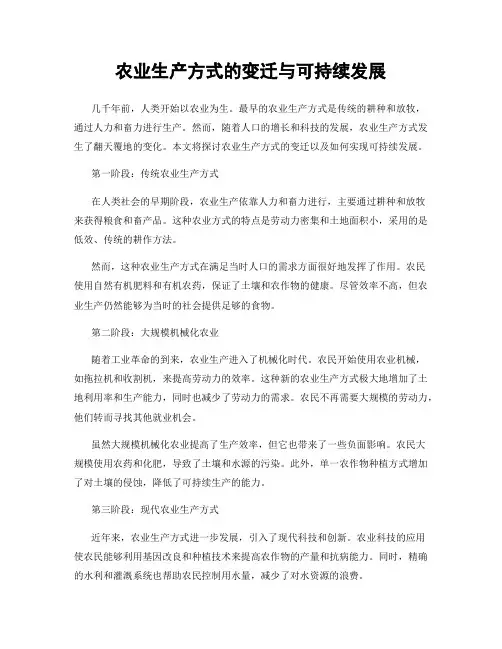 农业生产方式的变迁与可持续发展

几千年前，人类开始以农业为生。最早的农业生产方式是传统的耕种和放牧，通过人力和畜力进行生产。然而，随着人口的增长和科技的发展，农业生产方式发生了翻天覆地的变化。本文将探讨农业生产方式的变迁以及如何实现可持续发展。

第一阶段：传统农业生产方式

在人类社会的早期阶段，农业生产依靠人力和畜力进行，主要通过耕种和放牧来获得粮食和畜产品。这种农业方式的特点是劳动力密集和土地面积小，采用的是低效、传统的耕作方法。

然而，这种农业生产方式在满足当时人口的需求方面很好地发挥了作用。农民使用自然有机肥料和有机农药，保证了土壤和农作物的健康。尽管效率不高，但农业生产仍然能够为当时的社会提供足够的食物。

第二阶段：大规模机械化农业

随着工业革命的到来，农业生产进入了机械化时代。农民开始使用农业机械，如拖拉机和收割机，来提高劳动力的效率。这种新的农业生产方式极大地增加了土地利用率和生产能力，同时也减少了劳动力的需求。农民不再需要大规模的劳动力，他们转而寻找其他就业机会。

虽然大规模机械化农业提高了生产效率，但它也带来了一些负面影响。农民大规模使用农药和化肥，导致了土壤和水源的污染。此外，单一农作物种植方式增加了对土壤的侵蚀，降低了可持续生产的能力。

第三阶段：现代农业生产方式

近年来，农业生产方式进一步发展，引入了现代科技和创新。农业科技的应用使农民能够利用基因改良和种植技术来提高农作物的产量和抗病能力。同时，精确的水利和灌溉系统也帮助农民控制用水量，减少了对水资源的浪费。